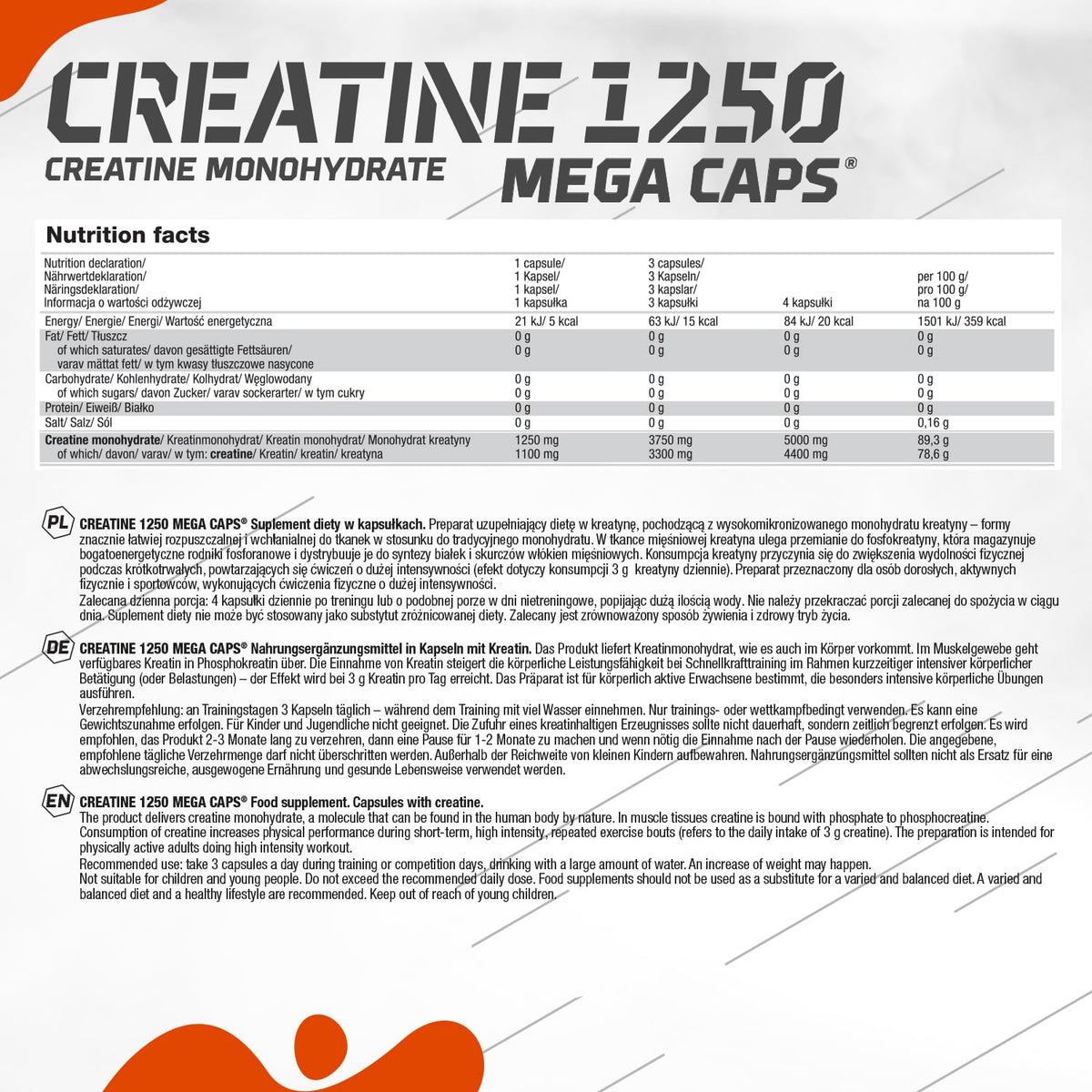 CREATINE 1250

CREATINE MONOHYDRATE

MEGA CAPS®

Nutrition facts

| Nutrition declaration/ Nährwertdeklaration/ Näringsdeklaration/ Informacja o wartości odżywczej | 1 capsule/ 1 Kapsel/ 1 kapsel/ 1 kapsułka | 3 capsules/ 3 Kapseln/ 3 kapslar/ 3 kapsułki | 4 kapsułki | per 100 g/ pro 100 g/ na 100 g |
|---|---|---|---|---|
| Energy/ Energie/ Energi/ Wartość energetyczna | 21 kJ/ 5 kcal | 63 kJ/ 15 kcal | 84 kJ/ 20 kcal | 1501 kJ/ 359 kcal |
| Fat/ Fett/ Tłuszcz | 0 g | 0 g | 0 g | 0 g |
| of which saturates/ davon gesättigte Fettsäuren/ varav mättat fett/ w tym kwasy tłuszczowe nasycone | 0 g | 0 g | 0 g | 0 g |
| Carbohydrate/ Kohlenhydrate/ Kolhydrat/ Węglowodany | 0 g | 0 g | 0 g | 0 g |
| of which sugars/ davon Zucker/ varav sockerarter/ w tym cukry | 0 g | 0 g | 0 g | 0 g |
| Protein/ Eiweiß/ Białko | 0 g | 0 g | 0 g | 0 g |
| Salt/ Salz/ Sól | 0 g | 0 g | 0 g | 0,16 g |
| Creatine monohydrate/ Kreatinmonohydrat/ Kreatin monohydrat/ Monohydrat kreatyny | 1250 mg | 3750 mg | 5000 mg | 89,3 g |
| of which/ davon/ varav/ w tym: creatine/ Kreatin/ kreatin/ kreatyna | 1100 mg | 3300 mg | 4400 mg | 78,6 g |

PL

CREATINE 1250 MEGA CAPS® Suplement diety w kapsułkach. Preparat uzupełniający dietę w kreatynę, pochodzącą z wysokomikronizowanego monohydratu kreatyny – formy znacznie łatwiej rozpuszczalnej i wchłanialnej do tkanek w stosunku do tradycyjnego monohydratu. W tkance mięśniowej kreatyna ulega przemianie do fosfokreatyny, która magazynuje bogatoenergetyczne rodniki fosforanowe i dystrybuuje je do syntezy białek i skurczów włókien mięśniowych. Konsumpcja kreatyny przyczynia się do zwiększenia wydolności fizycznej podczas krótkotrwałych, powtarzających się ćwiczeń o dużej intensywności (efekt dotyczy konsumpcji 3 g kreatyny dziennie). Preparat przeznaczony dla osób dorosłych, aktywnych fizycznie i sportowców, wykonujących ćwiczenia fizyczne o dużej intensywności.

Zalecana dzienna porcja: 4 kapsułki dziennie po treningu lub o podobnej porze w dni nietreningowe, popijając dużą ilością wody. Nie należy przekraczać porcji zalecanej do spożycia w ciągu dnia. Suplement diety nie może być stosowany jako substytut zróżnicowanej diety. Zalecany jest zrównoważony sposób żywienia i zdrowy tryb życia.

DE

CREATINE 1250 MEGA CAPS® Nahrungsergänzungsmittel in Kapseln mit Kreatin. Das Produkt liefert Kreatinmonohydrat, wie es auch im Körper vorkommt. Im Muskelgewebe geht verfügbares Kreatin in Phosphokreatin über. Die Einnahme von Kreatin steigert die körperliche Leistungsfähigkeit bei Schnellkrafttraining im Rahmen kurzzeitiger intensiver körperlicher Betätigung (oder Belastungen) – der Effekt wird bei 3 g Kreatin pro Tag erreicht. Das Präparat ist für körperlich aktive Erwachsene bestimmt, die besonders intensive körperliche Übungen ausführen.

Verzehrempfehlung: an Trainingstagen 3 Kapseln täglich – während dem Training mit viel Wasser einnehmen. Nur trainings- oder wettkampfbedingt verwenden. Es kann eine Gewichtszunahme erfolgen. Für Kinder und Jugendliche nicht geeignet. Die Zufuhr eines kreatinhaltigen Erzeugnisses sollte nicht dauerhaft, sondern zeitlich begrenzt erfolgen. Es wird empfohlen, das Produkt 2-3 Monate lang zu verzehren, dann eine Pause für 1-2 Monate zu machen und wenn nötig die Einnahme nach der Pause wiederholen. Die angegebene, empfohlene tägliche Verzehrmenge darf nicht überschritten werden. Außerhalb der Reichweite von kleinen Kindern aufbewahren. Nahrungsergänzungsmittel sollten nicht als Ersatz für eine abwechslungsreiche, ausgewogene Ernährung und gesunde Lebensweise verwendet werden.

EN

CREATINE 1250 MEGA CAPS® Food supplement. Capsules with creatine.
The product delivers creatine monohydrate, a molecule that can be found in the human body by nature. In muscle tissues creatine is bound with phosphate to phosphocreatine. Consumption of creatine increases physical performance during short-term, high intensity, repeated exercise bouts (refers to the daily intake of 3 g creatine). The preparation is intended for physically active adults doing high intensity workout.
Recommended use: take 3 capsules a day during training or competition days, drinking with a large amount of water. An increase of weight may happen.
Not suitable for children and young people. Do not exceed the recommended daily dose. Food supplements should not be used as a substitute for a varied and balanced diet. A varied and balanced diet and a healthy lifestyle are recommended. Keep out of reach of young children.